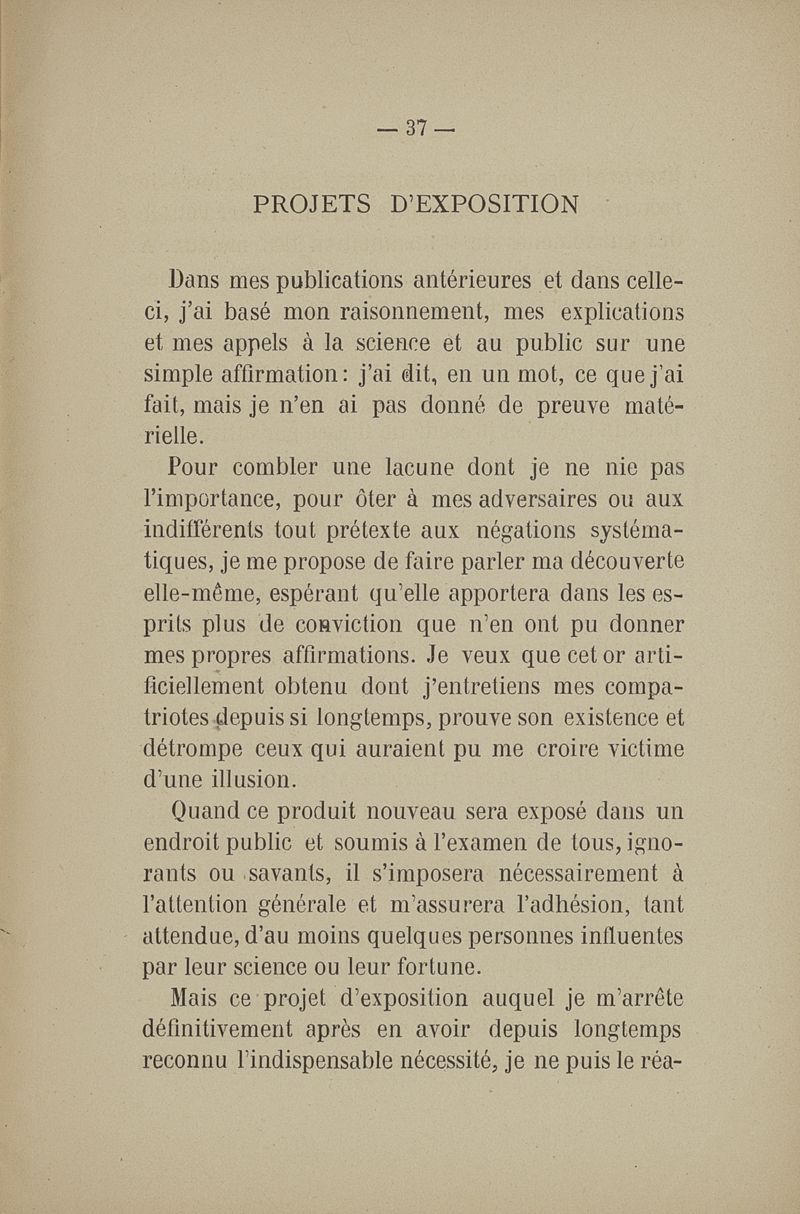 — 37 —

PROJETS D'EXPOSITION

Dans mes publications antérieures et dans celle-ci, j'ai basé mon raisonnement, mes explications et mes appels à la science et au public sur une simple affirmation : j'ai dit, en un mot, ce que j'ai fait, mais je n'en ai pas donné de preuve matérielle.

Pour combler une lacune dont je ne nie pas l'importance, pour ôter à mes adversaires ou aux indifférents tout prétexte aux négations systématiques, je me propose de faire parler ma découverte elle-même, espérant qu'elle apportera dans les esprits plus de conviction que n'en ont pu donner mes propres affirmations. Je veux que cet or artificiellement obtenu dont j'entretiens mes compatriotes depuis si longtemps, prouve son existence et détrompe ceux qui auraient pu me croire victime d'une illusion.

Quand ce produit nouveau sera exposé dans un endroit public et soumis à l'examen de tous, ignorants ou savants, il s'imposera nécessairement à l'attention générale et m'assurera l'adhésion, tant attendue, d'au moins quelques personnes influentes par leur science ou leur fortune.

Mais ce projet d'exposition auquel je m'arrête définitivement après en avoir depuis longtemps reconnu l'indispensable nécessité, je ne puis le réa-